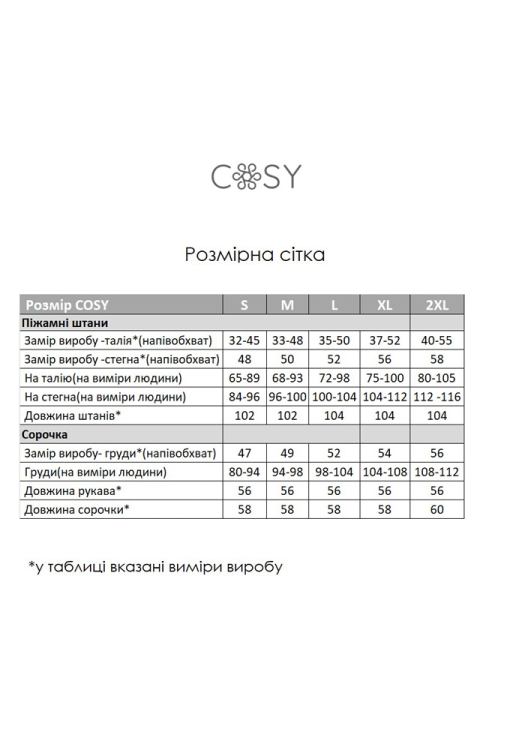 COSY

Розмірна сітка

| Розмір COSY | S | M | L | XL | 2XL |
|---|---|---|---|---|---|
| Піжамні штани | | | | | |
| Замір виробу -талія*(напівобхват) | 32-45 | 33-48 | 35-50 | 37-52 | 40-55 |
| Замір виробу -стегна*(напівобхват) | 48 | 50 | 52 | 56 | 58 |
| На талію(на виміри людини) | 65-89 | 68-93 | 72-98 | 75-100 | 80-105 |
| На стегна(на виміри людини) | 84-96 | 96-100 | 100-104 | 104-112 | 112 -116 |
| Довжина штанів* | 102 | 102 | 104 | 104 | 104 |
| Сорочка | | | | | |
| Замір виробу- груди*(напівобхват) | 47 | 49 | 52 | 54 | 56 |
| Груди(на виміри людини) | 80-94 | 94-98 | 98-104 | 104-108 | 108-112 |
| Довжина рукава* | 56 | 56 | 56 | 56 | 56 |
| Довжина сорочки* | 58 | 58 | 58 | 58 | 60 |

*у таблиці вказані виміри виробу